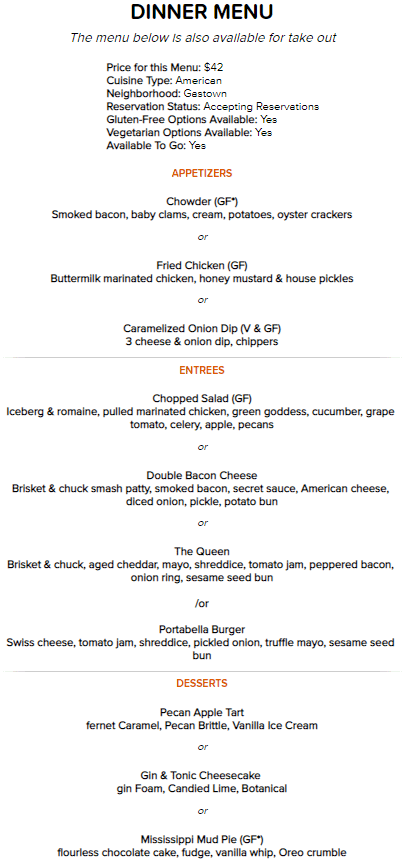 DINNER MENU

The menu below is also available for take out

Price for this Menu: $42
Cuisine Type: American
Neighborhood: Gastown
Reservation Status: Accepting Reservations
Gluten-Free Options Available: Yes
Vegetarian Options Available: Yes
Available To Go: Yes

APPETIZERS

Chowder (GF*)
Smoked bacon, baby clams, cream, potatoes, oyster crackers

or

Fried Chicken (GF)
Buttermilk marinated chicken, honey mustard & house pickles

or

Caramelized Onion Dip (V & GF)
3 cheese & onion dip, chippers

ENTREES

Chopped Salad (GF)
Iceberg & romaine, pulled marinated chicken, green goddess, cucumber, grape tomato, celery, apple, pecans

or

Double Bacon Cheese
Brisket & chuck smash patty, smoked bacon, secret sauce, American cheese, diced onion, pickle, potato bun

or

The Queen
Brisket & chuck, aged cheddar, mayo, shreddice, tomato jam, peppered bacon, onion ring, sesame seed bun

/or

Portabella Burger
Swiss cheese, tomato jam, shreddice, pickled onion, truffle mayo, sesame seed bun

DESSERTS

Pecan Apple Tart
fernet Caramel, Pecan Brittle, Vanilla Ice Cream

or

Gin & Tonic Cheesecake
gin Foam, Candied Lime, Botanical

or

Mississippi Mud Pie (GF*)
flourless chocolate cake, fudge, vanilla whip, Oreo crumble